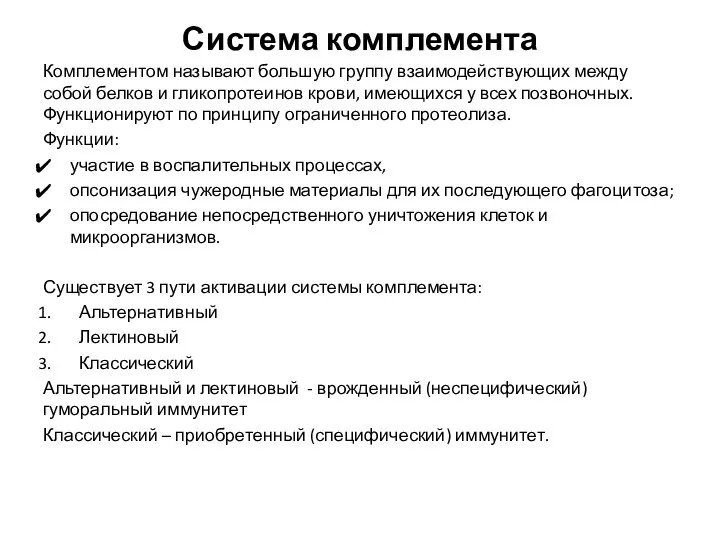 Система комплемента

Комплементом называют большую группу взаимодействующих между собой белков и гликопротеинов крови, имеющихся у всех позвоночных. Функционируют по принципу ограниченного протеолиза.

Функции:

✔ участие в воспалительных процессах,
✔ опсонизация чужеродные материалы для их последующего фагоцитоза;
✔ опосредование непосредственного уничтожения клеток и микроорганизмов.

Существует 3 пути активации системы комплемента:

1. Альтернативный
2. Лектиновый
3. Классический

Альтернативный и лектиновый - врожденный (неспецифический) гуморальный иммунитет

Классический – приобретенный (специфический) иммунитет.